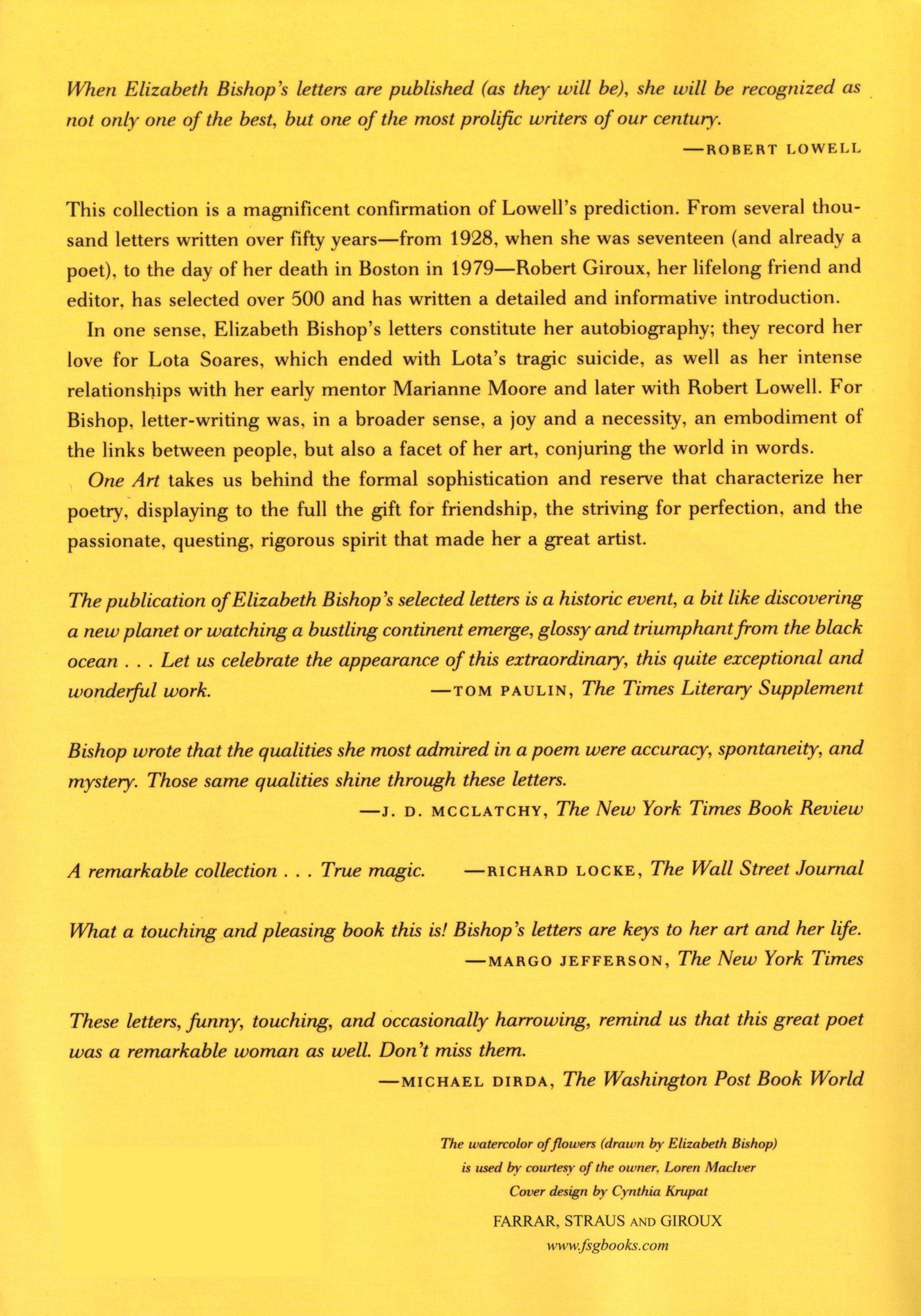 When Elizabeth Bishop's letters are published (as they will be), she will be recognized as not only one of the best, but one of the most prolific writers of our century.

—ROBERT LOWELL

This collection is a magnificent confirmation of Lowell's prediction. From several thousand letters written over fifty years—from 1928, when she was seventeen (and already a poet), to the day of her death in Boston in 1979—Robert Giroux, her lifelong friend and editor, has selected over 500 and has written a detailed and informative introduction.

In one sense, Elizabeth Bishop's letters constitute her autobiography; they record her love for Lota Soares, which ended with Lota's tragic suicide, as well as her intense relationships with her early mentor Marianne Moore and later with Robert Lowell. For Bishop, letter-writing was, in a broader sense, a joy and a necessity, an embodiment of the links between people, but also a facet of her art, conjuring the world in words.

One Art takes us behind the formal sophistication and reserve that characterize her poetry, displaying to the full the gift for friendship, the striving for perfection, and the passionate, questing, rigorous spirit that made her a great artist.

The publication of Elizabeth Bishop's selected letters is a historic event, a bit like discovering a new planet or watching a bustling continent emerge, glossy and triumphant from the black ocean . . . Let us celebrate the appearance of this extraordinary, this quite exceptional and wonderful work.

—TOM PAULIN, The Times Literary Supplement

Bishop wrote that the qualities she most admired in a poem were accuracy, spontaneity, and mystery. Those same qualities shine through these letters.

—J. D. MCCLATCHY, The New York Times Book Review

A remarkable collection . . . True magic. —RICHARD LOCKE, The Wall Street Journal

What a touching and pleasing book this is! Bishop's letters are keys to her art and her life.

—MARGO JEFFERSON, The New York Times

These letters, funny, touching, and occasionally harrowing, remind us that this great poet was a remarkable woman as well. Don't miss them.

—MICHAEL DIRDA, The Washington Post Book World

The watercolor of flowers (drawn by Elizabeth Bishop) is used by courtesy of the owner, Loren MacIver
Cover design by Cynthia Krupat

FARRAR, STRAUS AND GIROUX
www.fsgbooks.com